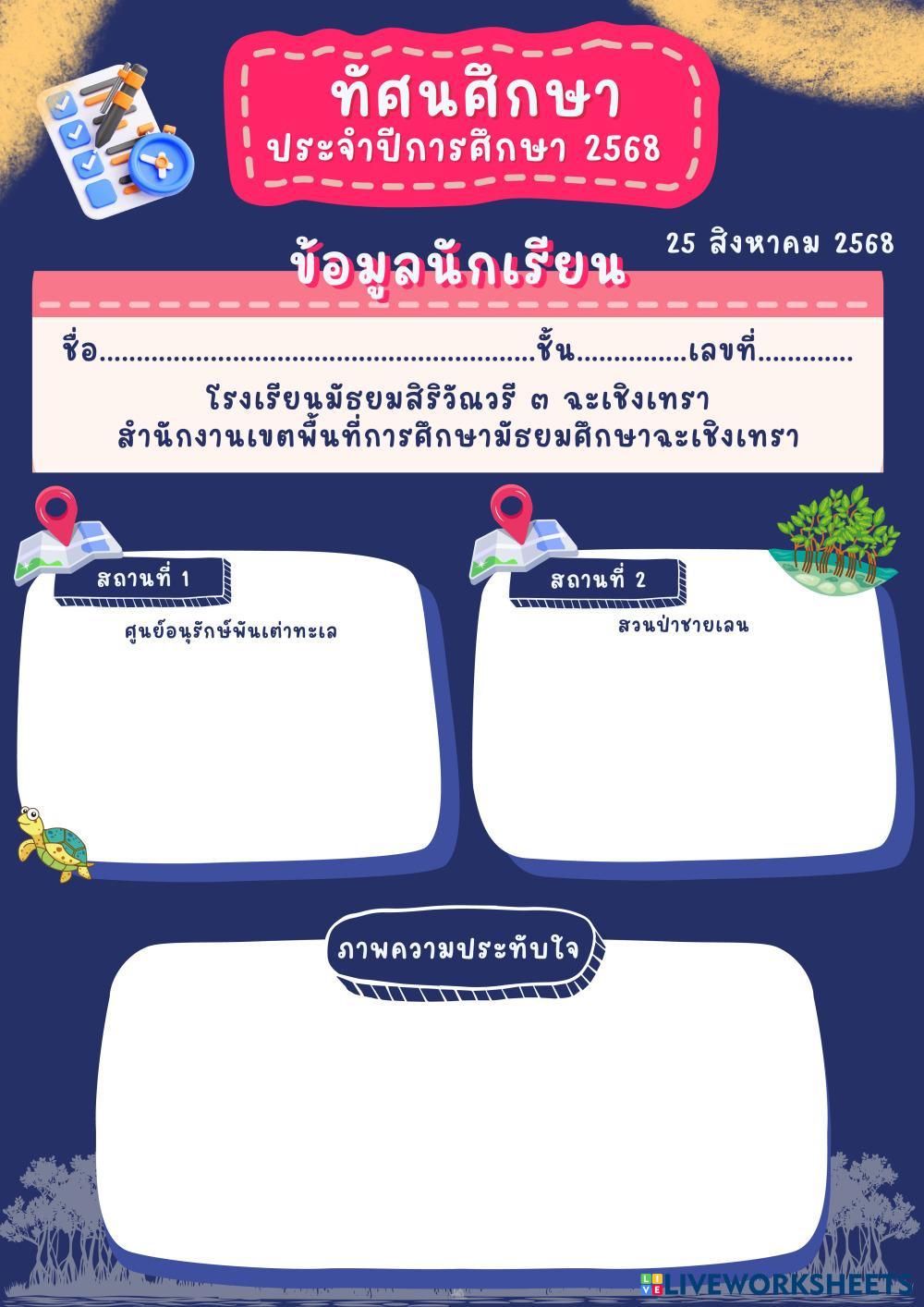 ทัศนศึกษา
ประจำปีการศึกษา 2568

25 สิงหาคม 2568

ข้อมูลนักเรียน

ชื่อ____ชั้น____เลขที่____

โรงเรียนมัธยมสิริวัณวรี ๓ ฉะเชิงเทรา
สำนักงานเขตพื้นที่การศึกษามัธยมศึกษาฉะเชิงเทรา

สถานที่ 1
ศูนย์อนุรักษ์พันเต่าทะเล

สถานที่ 2
สวนป่าชายเลน

ภาพความประทับใจ

LIVEWORKSHEETS